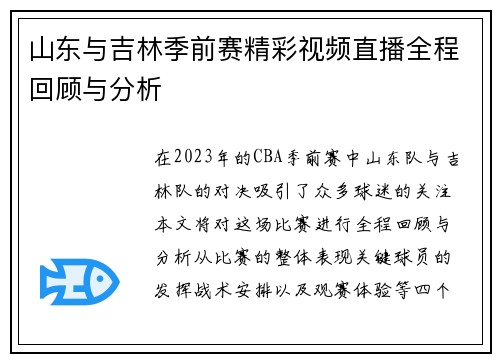 山东与吉林季前赛精彩视频直播全程回顾与分析

在2023年的CBA季前赛中山东队与吉林队的对决吸引了众多球迷的关注本文将对这场比赛进行全程回顾与分析从比赛的整体表现关键球员的发挥战术安排以及观赛体验等四个